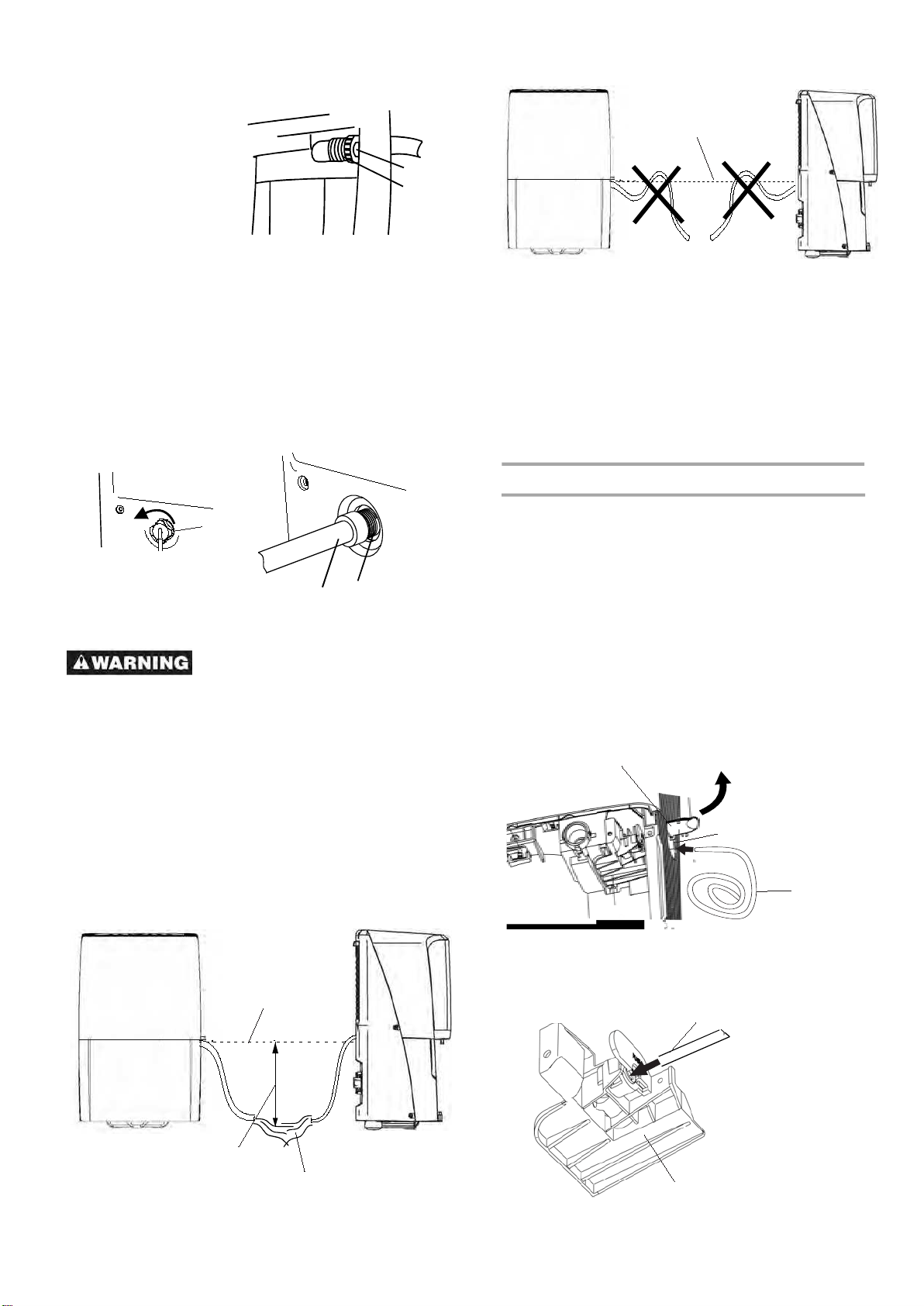 WARNING